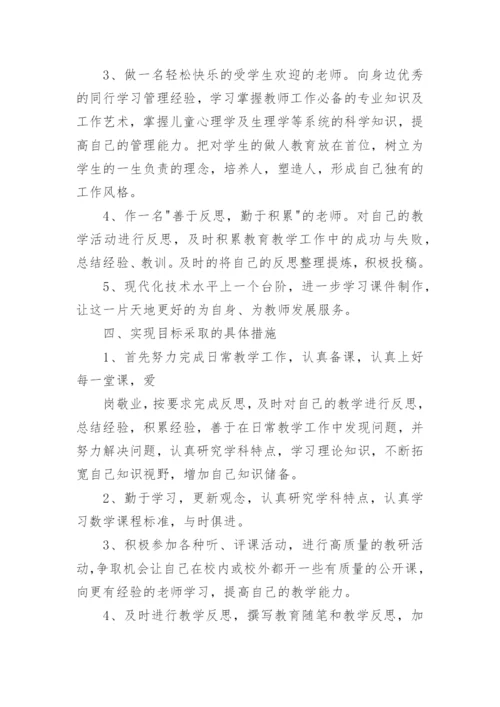 3、做一名轻松快乐的受学生欢迎的老师。向身边优秀的同行学习管理经验，学习掌握教师工作必备的专业知识及工作艺术，掌握儿童心理学及生理学等系统的科学知识，提高自己的管理能力。把对学生的做人教育放在首位，树立为学生的一生负责的理念，培养人，塑造人，形成自己独有的工作风格。

4、作一名"善于反思，勤于积累"的老师。对自己的教学活动进行反思，及时积累教育教学工作中的成功与失败，总结经验、教训。及时的将自己的反思整理提炼，积极投稿。

5、现代化技术水平上一个台阶，进一步学习课件制作，让这一片天地更好的为自身、为教师发展服务。

四、实现目标采取的具体措施

1、首先努力完成日常教学工作，认真备课，认真上好每一堂课，爱

岗敬业，按要求完成反思，及时对自己的教学进行反思，总结经验，积累经验，善于在日常教学工作中发现问题，并努力解决问题，认真研究学科特点，学习理论知识，不断拓宽自己知识视野，增加自己知识储备。

2、勤于学习，更新观念，认真研究学科特点，认真学习数学课程标准，与时俱进。

3、积极参加各种听、评课活动，进行高质量的教研活动，争取机会让自己在校内或校外都开一些有质量的公开课，向更有经验的老师学习，提高自己的教学能力。

4、及时进行教学反思，撰写教育随笔和教学反思，加